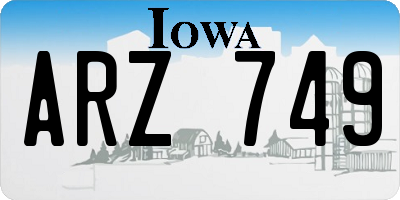 IOWA

ARZ 749